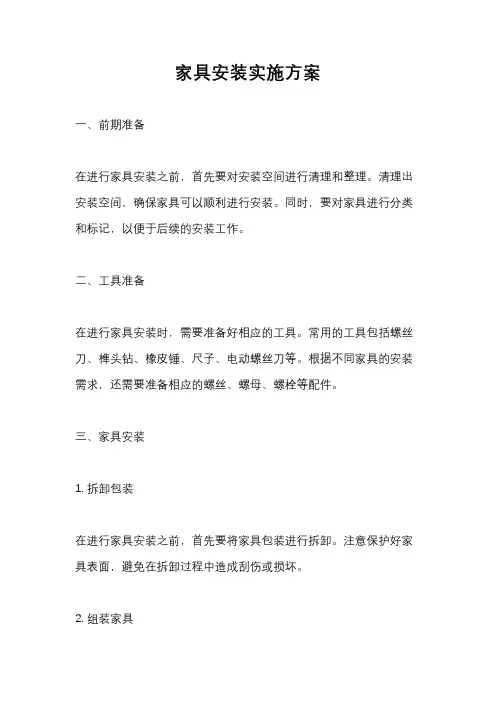 家具安装实施方案

一、前期准备

在进行家具安装之前，首先要对安装空间进行清理和整理。清理出安装空间，确保家具可以顺利进行安装。同时，要对家具进行分类和标记，以便于后续的安装工作。

二、工具准备

在进行家具安装时，需要准备好相应的工具。常用的工具包括螺丝刀、榫头钻、橡皮锤、尺子、电动螺丝刀等。根据不同家具的安装需求，还需要准备相应的螺丝、螺母、螺栓等配件。

三、家具安装

1. 拆卸包装

在进行家具安装之前，首先要将家具包装进行拆卸。注意保护好家具表面，避免在拆卸过程中造成刮伤或损坏。

2. 组装家具